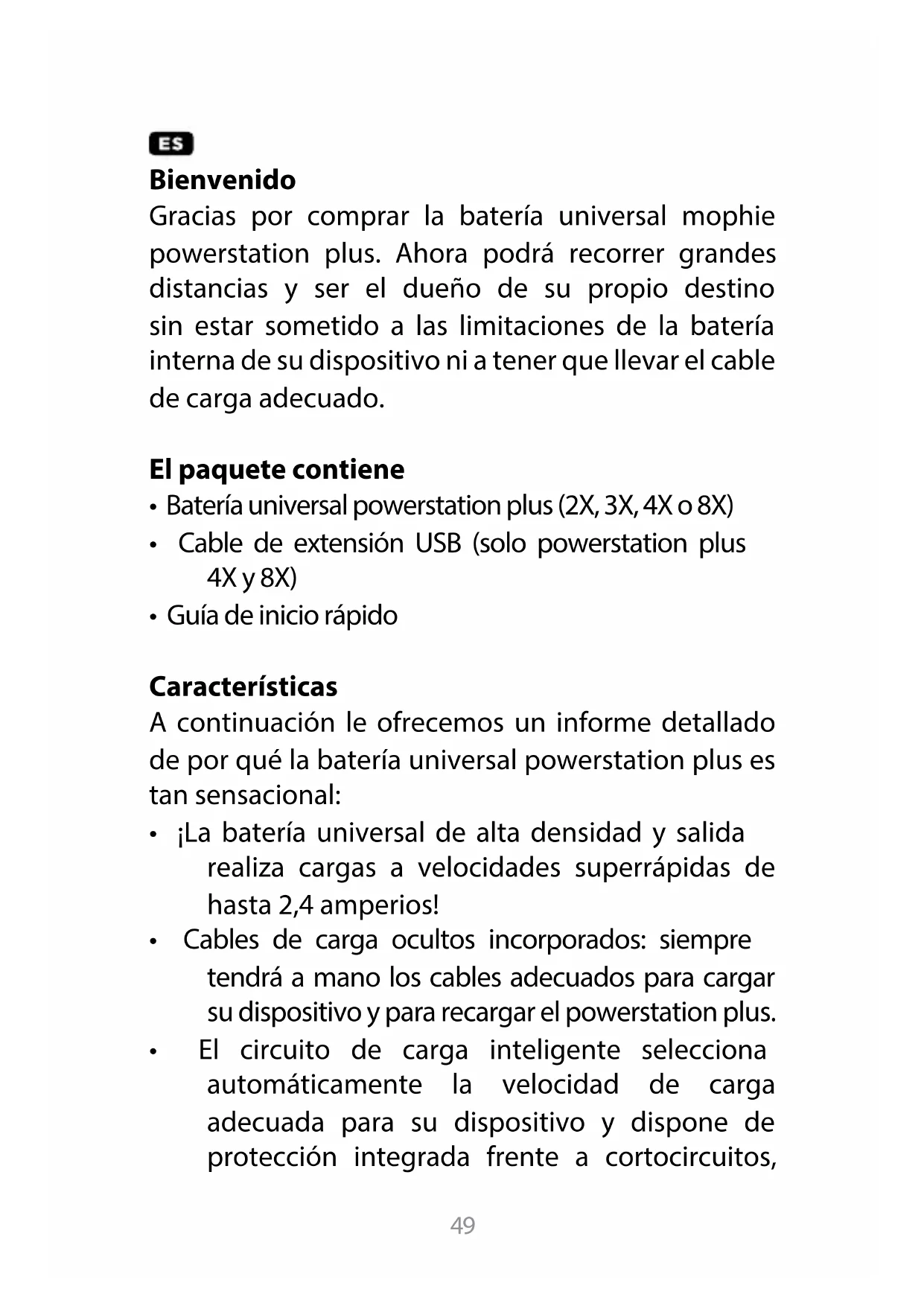 ES

Bienvenido
Gracias por comprar la batería universal mophie powerstation plus. Ahora podrá recorrer grandes distancias y ser el dueño de su propio destino sin estar sometido a las limitaciones de la batería interna de su dispositivo ni a tener que llevar el cable de carga adecuado.

El paquete contiene
• Batería universal powerstation plus (2X, 3X, 4X o 8X)
• Cable de extensión USB (solo powerstation plus 4X y 8X)
• Guía de inicio rápido

Características
A continuación le ofrecemos un informe detallado de por qué la batería universal powerstation plus es tan sensacional:
• ¡La batería universal de alta densidad y salida realiza cargas a velocidades superrápidas de hasta 2,4 amperios!
• Cables de carga ocultos incorporados: siempre tendrá a mano los cables adecuados para cargar su dispositivo y para recargar el powerstation plus.
• El circuito de carga inteligente selecciona automáticamente la velocidad de carga adecuada para su dispositivo y dispone de protección integrada frente a cortocircuitos,

49